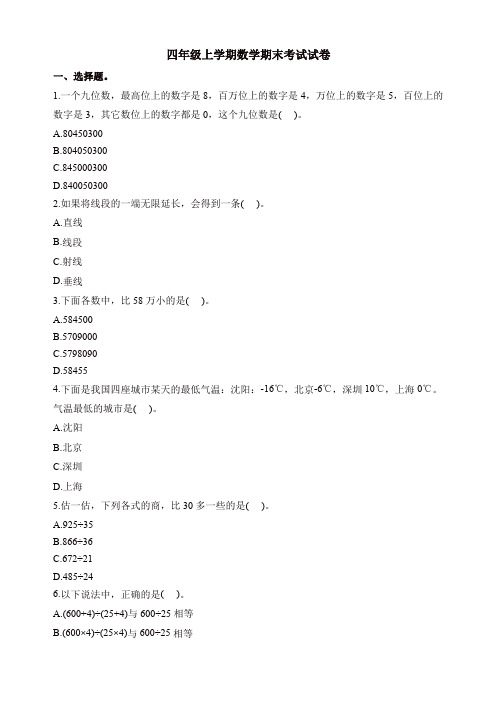 四年级上学期数学期末考试试卷

一、选择题。

1.一个九位数，最高位上的数字是 8，百万位上的数字是 4，万位上的数字是 5，百位上的数字是 3，其它数位上的数字都是 0，这个九位数是(    )。

A.80450300

B.804050300

C.845000300

D.840050300

2.如果将线段的一端无限延长，会得到一条(    )。

A.直线

B.线段

C.射线

D.垂线

3.下面各数中，比 58 万小的是(    )。

A.584500

B.5709000

C.5798090

D.58455

4.下面是我国四座城市某天的最低气温：沈阳：-16℃，北京-6℃，深圳 10℃，上海 0℃。气温最低的城市是(    )。

A.沈阳

B.北京

C.深圳

D.上海

5.估一估，下列各式的商，比 30 多一些的是(    )。

A.925÷35

B.866÷36

C.672÷21

D.485÷24

6.以下说法中，正确的是(    )。

A.(600+4)÷(25+4)与 600÷25 相等

B.(600×4)÷(25×4)与 600÷25 相等